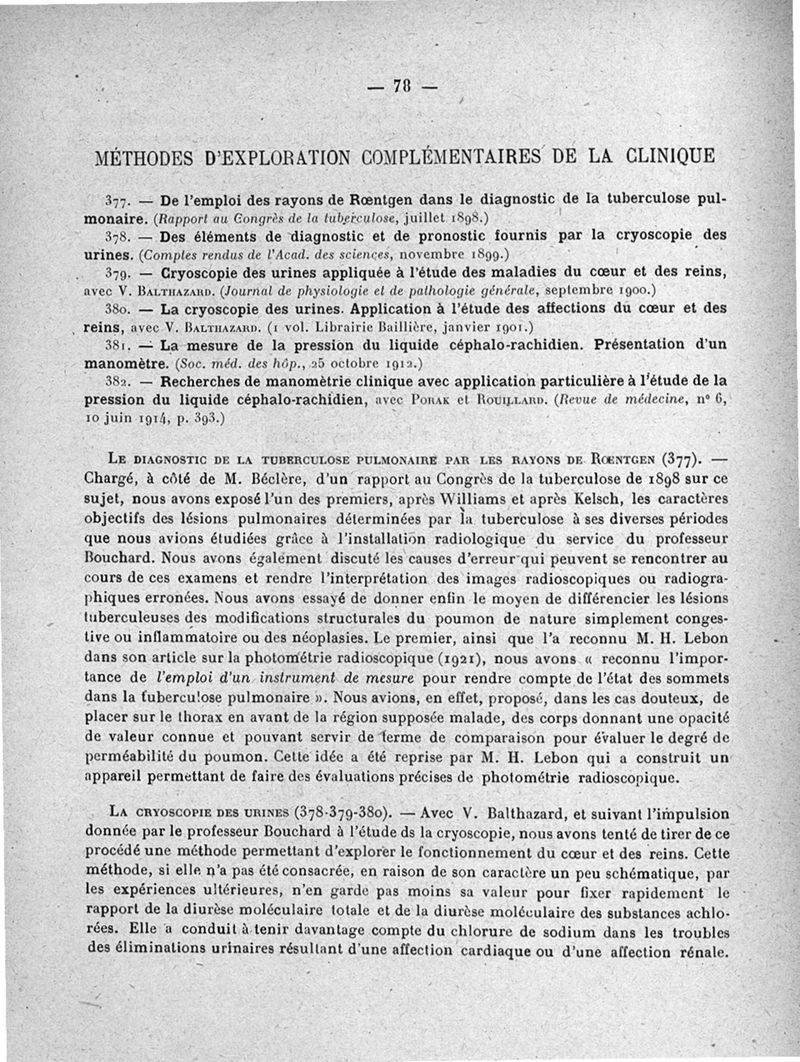 — 78 —

MÉTHODES D'EXPLORATION COMPLÉMENTAIRES DE LA CLINIQUE

377. — De l'emploi des rayons de Rœntgen dans le diagnostic de la tuberculose pulmonaire. (Rapport au Congrès de la tuberculose, juillet 1898.)

378. — Des éléments de diagnostic et de pronostic fournis par la cryoscopie des urines. (Comptes rendus de l'Acad. des sciences, novembre 1899.)

379. — Cryoscopie des urines appliquée à l'étude des maladies du cœur et des reins, avec V. Balthazard. (Journal de physiologie et de pathologie générale, septembre 1900.)

380. — La cryoscopie des urines. Application à l'étude des affections du cœur et des reins, avec V. Balthazard. (1 vol. Librairie Baillière, janvier 1901.)

381. — La mesure de la pression du liquide céphalo-rachidien. Présentation d'un manomètre. (Soc. méd. des hôp., 25 octobre 1912.)

382. — Recherches de manométrie clinique avec application particulière à l'étude de la pression du liquide céphalo-rachidien, avec Porak et Rouillard. (Revue de médecine, n° 6, 10 juin 1914, p. 393.)

Le diagnostic de la tuberculose pulmonaire par les rayons de Rœntgen (377). — Chargé, à côté de M. Béclère, d'un rapport au Congrès de la tuberculose de 1898 sur ce sujet, nous avons exposé l'un des premiers, après Williams et après Kelsch, les caractères objectifs des lésions pulmonaires déterminées par la tuberculose à ses diverses périodes que nous avions étudiées grâce à l'installation radiologique du service du professeur Bouchard. Nous avons également discuté les causes d'erreur qui peuvent se rencontrer au cours de ces examens et rendre l'interprétation des images radioscopiques ou radiographiques erronées. Nous avons essayé de donner enfin le moyen de différencier les lésions tuberculeuses des modifications structurales du poumon de nature simplement congestive ou inflammatoire ou des néoplasies. Le premier, ainsi que l'a reconnu M. H. Lebon dans son article sur la photométrie radioscopique (1921), nous avons « reconnu l'importance de l'emploi d'un instrument de mesure pour rendre compte de l'état des sommets dans la tuberculose pulmonaire ». Nous avions, en effet, proposé, dans les cas douteux, de placer sur le thorax en avant de la région supposée malade, des corps donnant une opacité de valeur connue et pouvant servir de terme de comparaison pour évaluer le degré de perméabilité du poumon. Cette idée a été reprise par M. H. Lebon qui a construit un appareil permettant de faire des évaluations précises de photométrie radioscopique.

La cryoscopie des urines (378-379-380). — Avec V. Balthazard, et suivant l'impulsion donnée par le professeur Bouchard à l'étude de la cryoscopie, nous avons tenté de tirer de ce procédé une méthode permettant d'explorer le fonctionnement du cœur et des reins. Cette méthode, si elle n'a pas été consacrée, en raison de son caractère un peu schématique, par les expériences ultérieures, n'en garde pas moins sa valeur pour fixer rapidement le rapport de la diurèse moléculaire totale et de la diurèse moléculaire des substances achlorées. Elle a conduit à tenir davantage compte du chlorure de sodium dans les troubles des éliminations urinaires résultant d'une affection cardiaque ou d'une affection rénale.